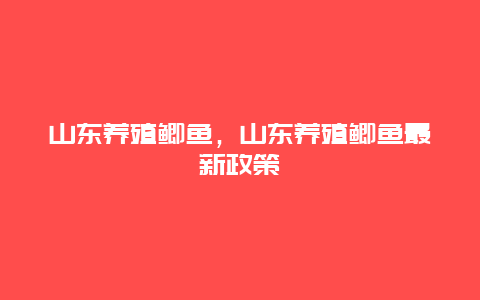 山东养殖鲫鱼，山东养殖鲫鱼最新政策